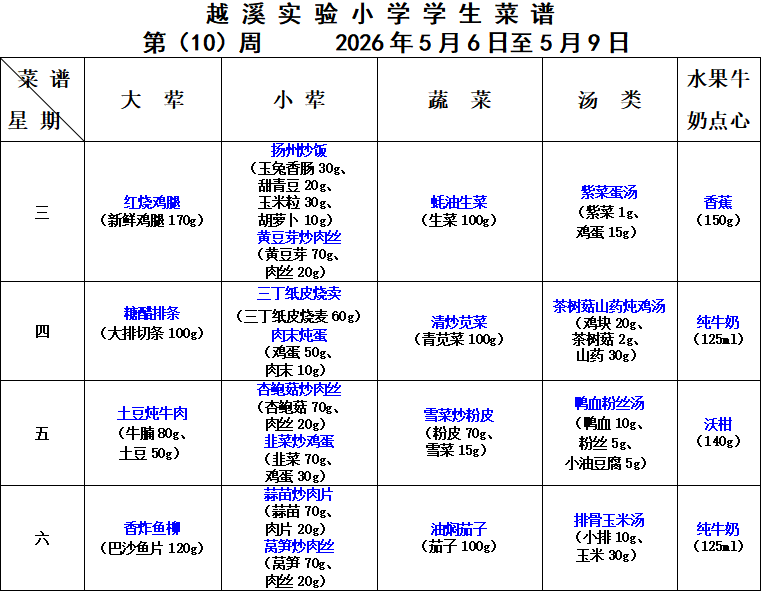 越溪实验小学学生菜谱

第（10）周 2026年5月6日至5月9日

| 菜谱 星期 | 大荤 | 小荤 | 蔬菜 | 汤类 | 水果牛奶点心 |
|---|---|---|---|---|---|
| 三 | 红烧鸡腿（新鲜鸡腿170g） | 扬州炒饭（玉兔香肠30g、甜青豆20g、玉米粒30g、胡萝卜10g）黄豆芽炒肉丝（黄豆芽70g、肉丝20g） | 蚝油生菜（生菜100g） | 紫菜蛋汤（紫菜1g、鸡蛋15g） | 香蕉（150g） |
| 四 | 糖醋排条（大排切条100g） | 三丁纸皮烧卖（三丁纸皮烧麦60g）肉末炖蛋（鸡蛋50g、肉末10g） | 清炒苋菜（青苋菜100g） | 茶树菇山药炖鸡汤（鸡块20g、茶树菇2g、山药30g） | 纯牛奶（125ml） |
| 五 | 土豆炖牛肉（牛腩80g、土豆50g） | 杏鲍菇炒肉丝（杏鲍菇70g、肉丝20g）韭菜炒鸡蛋（韭菜70g、鸡蛋30g） | 雪菜炒粉皮（粉皮70g、雪菜15g） | 鸭血粉丝汤（鸭血10g、粉丝5g、小油豆腐5g） | 沃柑（140g） |
| 六 | 香炸鱼柳（巴沙鱼片120g） | 蒜苗炒肉片（蒜苗70g、肉片20g）莴笋炒肉丝（莴笋70g、肉丝20g） | 油焖茄子（茄子100g） | 排骨玉米汤（小排10g、玉米30g） | 纯牛奶（125ml） |